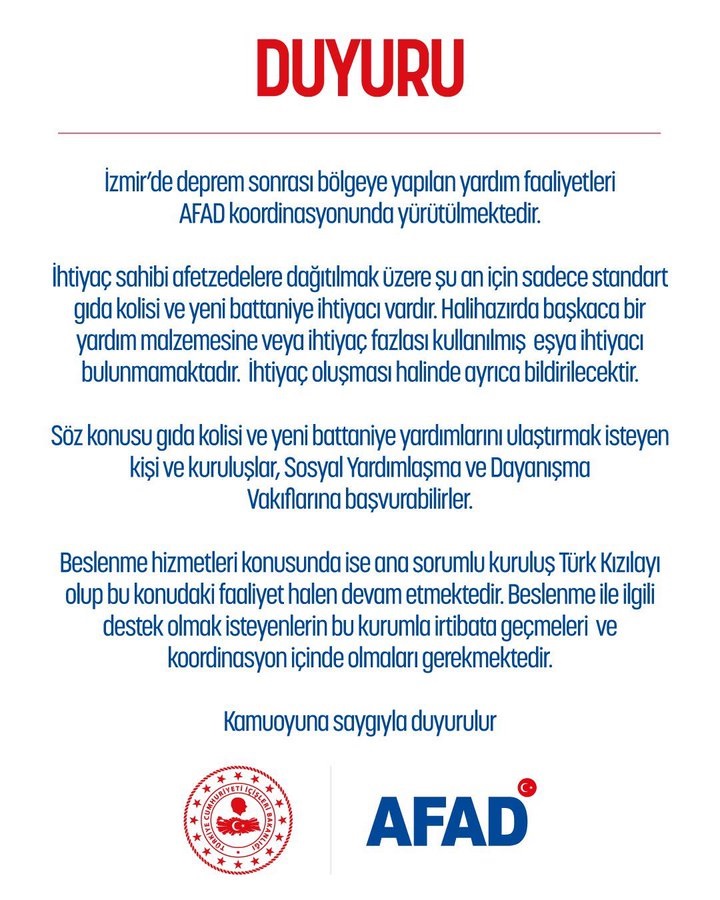 DUYURU

İzmir'de deprem sonrası bölgeye yapılan yardım faaliyetleri AFAD koordinasyonunda yürütülmektedir.

İhtiyaç sahibi afetzedelere dağıtılmak üzere şu an için sadece standart gıda kolisi ve yeni battaniye ihtiyacı vardır. Halihazırda başkaca bir yardım malzemesine veya ihtiyaç fazlası kullanılmış eşya ihtiyacı bulunmamaktadır. İhtiyaç oluşması halinde ayrıca bildirilecektir.

Söz konusu gıda kolisi ve yeni battaniye yardımlarını ulaştırmak isteyen kişi ve kuruluşlar, Sosyal Yardımlaşma ve Dayanışma Vakıflarına başvurabilirler.

Beslenme hizmetleri konusunda ise ana sorumlu kuruluş Türk Kızılayı olup bu konudaki faaliyet halen devam etmektedir. Beslenme ile ilgili destek olmak isteyenlerin bu kurumla irtibata geçmeleri ve koordinasyon içinde olmaları gerekmektedir.

Kamuoyuna saygıyla duyurulur

TÜRKİYE CUMHURİYETİ İÇİŞLERİ BAKANLIĞI

AFAD